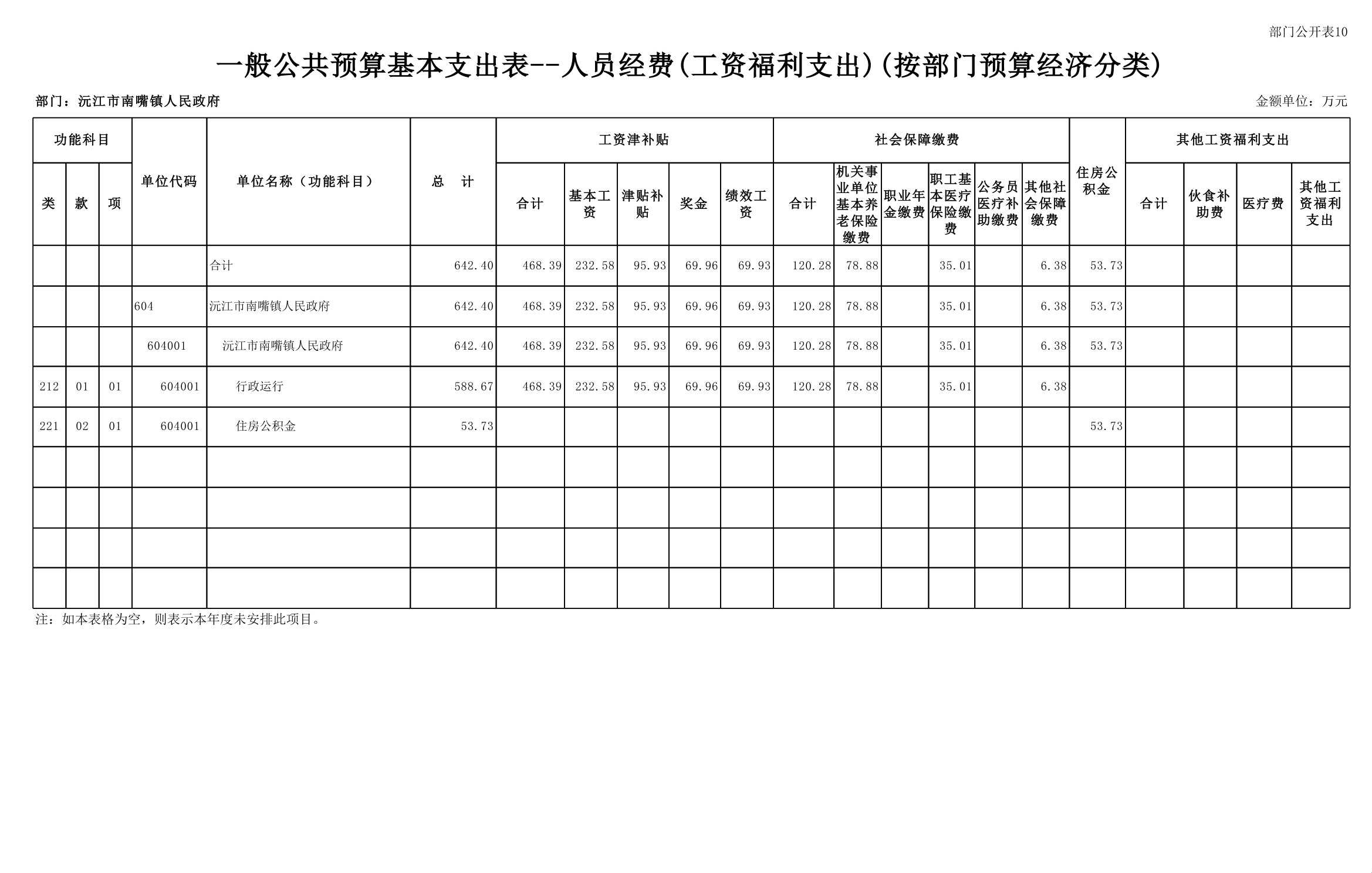 部门公开表10

一般公共预算基本支出表--人员经费(工资福利支出)(按部门预算经济分类)

部门：沅江市南嘴镇人民政府

金额单位：万元

| 功能科目 | | | 单位代码 | 单位名称（功能科目） | 总 计 | 工资津补贴 | | | | | 社会保障缴费 | | | | | | 住房公积金 | 其他工资福利支出 | | | |
|---|---|---|---|---|---|---|---|---|---|---|---|---|---|---|---|---|---|---|---|---|---|
| 类 | 款 | 项 | | | | 合计 | 基本工资 | 津贴补贴 | 奖金 | 绩效工资 | 合计 | 机关事业单位基本养老保险缴费 | 职业年金缴费 | 职工基本医疗保险缴费 | 公务员医疗补助缴费 | 其他社会保障缴费 | | 合计 | 伙食补助费 | 医疗费 | 其他工资福利支出 |
| | | | | 合计 | 642.40 | 468.39 | 232.58 | 95.93 | 69.96 | 69.93 | 120.28 | 78.88 | | 35.01 | | 6.38 | 53.73 | | | | |
| | | | 604 | 沅江市南嘴镇人民政府 | 642.40 | 468.39 | 232.58 | 95.93 | 69.96 | 69.93 | 120.28 | 78.88 | | 35.01 | | 6.38 | 53.73 | | | | |
| | | | 604001 | 沅江市南嘴镇人民政府 | 642.40 | 468.39 | 232.58 | 95.93 | 69.96 | 69.93 | 120.28 | 78.88 | | 35.01 | | 6.38 | 53.73 | | | | |
| 212 | 01 | 01 | 604001 | 行政运行 | 588.67 | 468.39 | 232.58 | 95.93 | 69.96 | 69.93 | 120.28 | 78.88 | | 35.01 | | 6.38 | | | | | |
| 221 | 02 | 01 | 604001 | 住房公积金 | 53.73 | | | | | | | | | | | | 53.73 | | | | |
| | | | | | | | | | | | | | | | | | | | | | |
| | | | | | | | | | | | | | | | | | | | | | |
| | | | | | | | | | | | | | | | | | | | | | |
| | | | | | | | | | | | | | | | | | | | | | |

注：如本表格为空，则表示本年度未安排此项目。